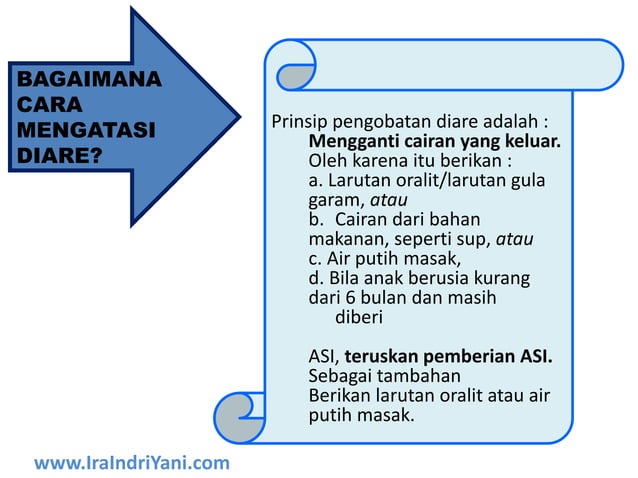 BAGAIMANA CARA MENGATASI DIARE?

Prinsip pengobatan diare adalah :
Mengganti cairan yang keluar.
Oleh karena itu berikan :
a. Larutan oralit/larutan gula garam, atau
b. Cairan dari bahan makanan, seperti sup, atau
c. Air putih masak,
d. Bila anak berusia kurang dari 6 bulan dan masih diberi

ASI, teruskan pemberian ASI.
Sebagai tambahan
Berikan larutan oralit atau air putih masak.

www.IraIndriYani.com